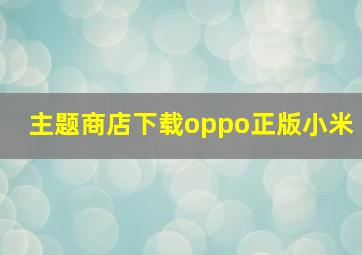 主题商店下载oppo正版小米